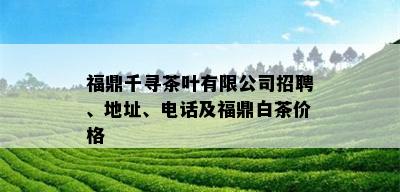 福鼎千寻茶叶有限公司招聘、地址、电话及福鼎白茶价格